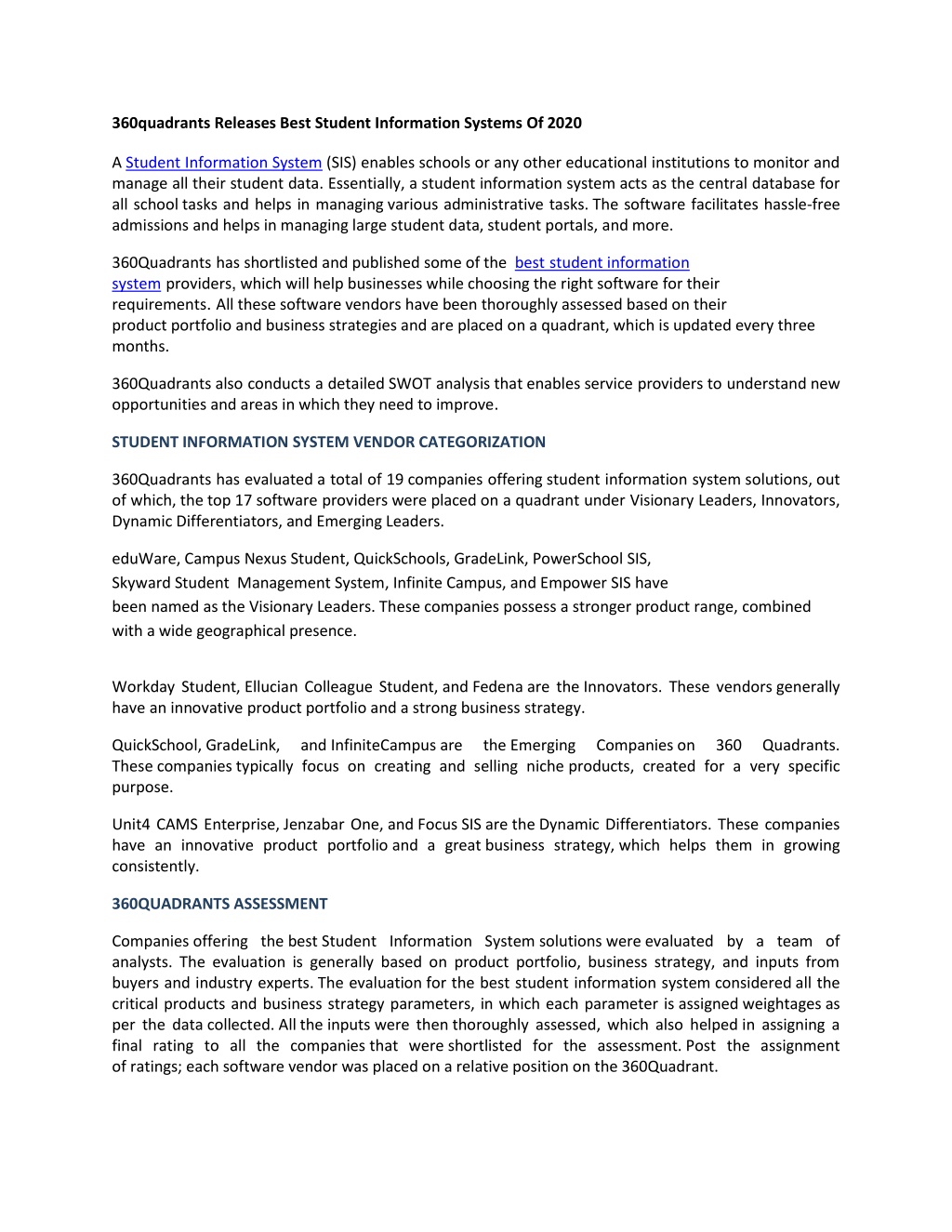 360quadrants Releases Best Student Information Systems Of 2020

A Student Information System (SIS) enables schools or any other educational institutions to monitor and manage all their student data. Essentially, a student information system acts as the central database for all school tasks and helps in managing various administrative tasks. The software facilitates hassle-free admissions and helps in managing large student data, student portals, and more.

360Quadrants has shortlisted and published some of the best student information system providers, which will help businesses while choosing the right software for their requirements. All these software vendors have been thoroughly assessed based on their product portfolio and business strategies and are placed on a quadrant, which is updated every three months.

360Quadrants also conducts a detailed SWOT analysis that enables service providers to understand new opportunities and areas in which they need to improve.

STUDENT INFORMATION SYSTEM VENDOR CATEGORIZATION

360Quadrants has evaluated a total of 19 companies offering student information system solutions, out of which, the top 17 software providers were placed on a quadrant under Visionary Leaders, Innovators, Dynamic Differentiators, and Emerging Leaders.

eduWare, Campus Nexus Student, QuickSchools, GradeLink, PowerSchool SIS, Skyward Student Management System, Infinite Campus, and Empower SIS have been named as the Visionary Leaders. These companies possess a stronger product range, combined with a wide geographical presence.

Workday Student, Ellucian Colleague Student, and Fedena are the Innovators. These vendors generally have an innovative product portfolio and a strong business strategy.

QuickSchool, GradeLink, and InfiniteCampus are the Emerging Companies on 360 Quadrants. These companies typically focus on creating and selling niche products, created for a very specific purpose.

Unit4 CAMS Enterprise, Jenzabar One, and Focus SIS are the Dynamic Differentiators. These companies have an innovative product portfolio and a great business strategy, which helps them in growing consistently.

360QUADRANTS ASSESSMENT

Companies offering the best Student Information System solutions were evaluated by a team of analysts. The evaluation is generally based on product portfolio, business strategy, and inputs from buyers and industry experts. The evaluation for the best student information system considered all the critical products and business strategy parameters, in which each parameter is assigned weightages as per the data collected. All the inputs were then thoroughly assessed, which also helped in assigning a final rating to all the companies that were shortlisted for the assessment. Post the assignment of ratings; each software vendor was placed on a relative position on the 360Quadrant.